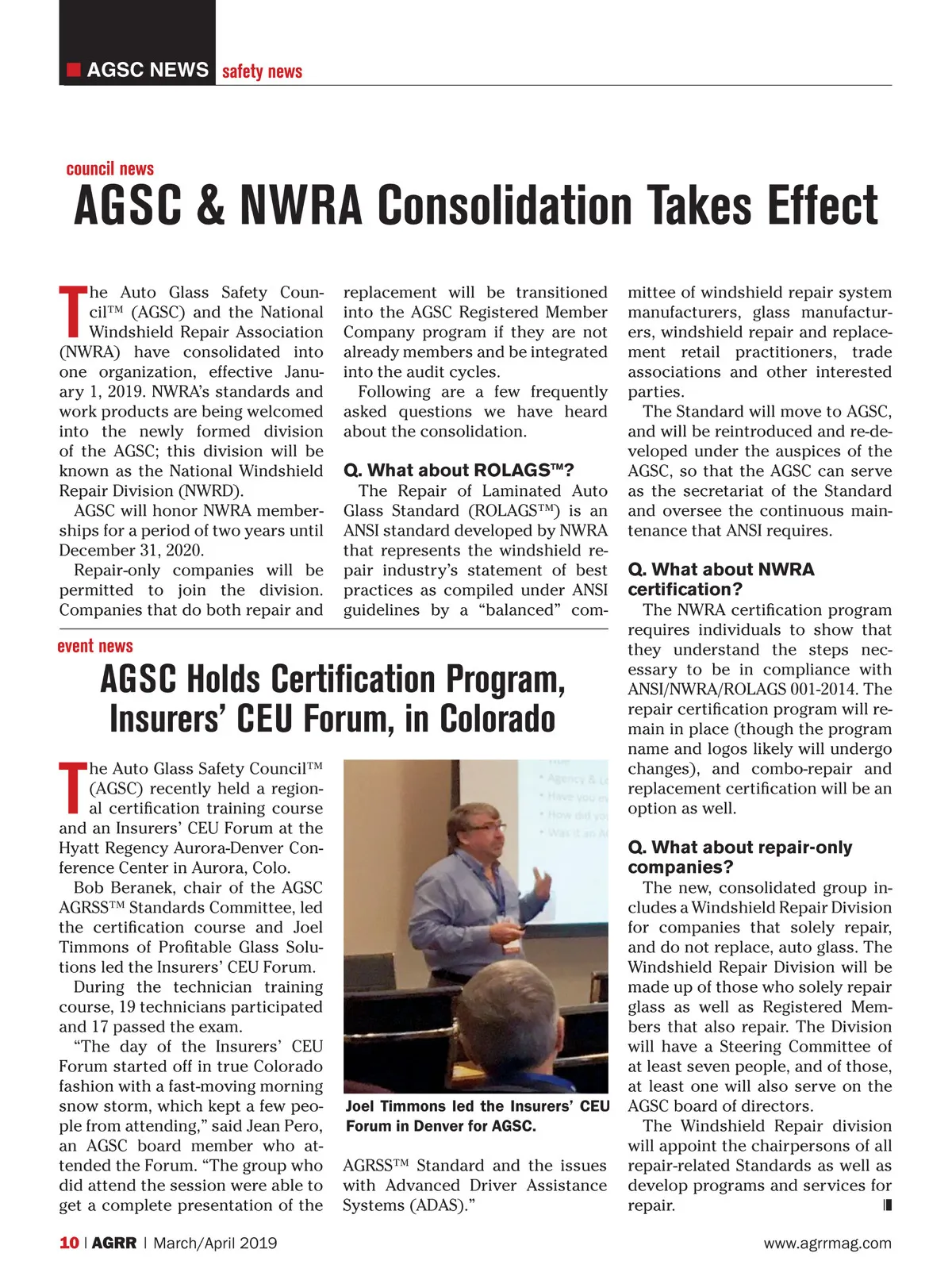 AGSC NEWS safety news

council news

AGSC & NWRA Consolidation Takes Effect

The Auto Glass Safety Council™ (AGSC) and the National Windshield Repair Association (NWRA) have consolidated into one organization, effective January 1, 2019. NWRA's standards and work products are being welcomed into the newly formed division of the AGSC; this division will be known as the National Windshield Repair Division (NWRD).

AGSC will honor NWRA memberships for a period of two years until December 31, 2020.

Repair-only companies will be permitted to join the division. Companies that do both repair and replacement will be transitioned into the AGSC Registered Member Company program if they are not already members and be integrated into the audit cycles.

Following are a few frequently asked questions we have heard about the consolidation.

Q. What about ROLAGS™?

The Repair of Laminated Auto Glass Standard (ROLAGS™) is an ANSI standard developed by NWRA that represents the windshield repair industry's statement of best practices as compiled under ANSI guidelines by a "balanced" committee of windshield repair system manufacturers, glass manufacturers, windshield repair and replacement retail practitioners, trade associations and other interested parties.

The Standard will move to AGSC, and will be reintroduced and re-developed under the auspices of the AGSC, so that the AGSC can serve as the secretariat of the Standard and oversee the continuous maintenance that ANSI requires.

Q. What about NWRA certification?

The NWRA certification program requires individuals to show that they understand the steps necessary to be in compliance with ANSI/NWRA/ROLAGS 001-2014. The repair certification program will remain in place (though the program name and logos likely will undergo changes), and combo-repair and replacement certification will be an option as well.

Q. What about repair-only companies?

The new, consolidated group includes a Windshield Repair Division for companies that solely repair, and do not replace, auto glass. The Windshield Repair Division will be made up of those who solely repair glass as well as Registered Members that also repair. The Division will have a Steering Committee of at least seven people, and of those, at least one will also serve on the AGSC board of directors.

The Windshield Repair division will appoint the chairpersons of all repair-related Standards as well as develop programs and services for repair.

event news

AGSC Holds Certification Program, Insurers' CEU Forum, in Colorado

The Auto Glass Safety Council™ (AGSC) recently held a regional certification training course and an Insurers' CEU Forum at the Hyatt Regency Aurora-Denver Conference Center in Aurora, Colo.

Bob Beranek, chair of the AGSC AGRSS™ Standards Committee, led the certification course and Joel Timmons of Profitable Glass Solutions led the Insurers' CEU Forum.

During the technician training course, 19 technicians participated and 17 passed the exam.

"The day of the Insurers' CEU Forum started off in true Colorado fashion with a fast-moving morning snow storm, which kept a few people from attending," said Jean Pero, an AGSC board member who attended the Forum. "The group who did attend the session were able to get a complete presentation of the AGRSS™ Standard and the issues with Advanced Driver Assistance Systems (ADAS)."

Joel Timmons led the Insurers' CEU Forum in Denver for AGSC.

10 | AGRR | March/April 2019

www.agrrmag.com